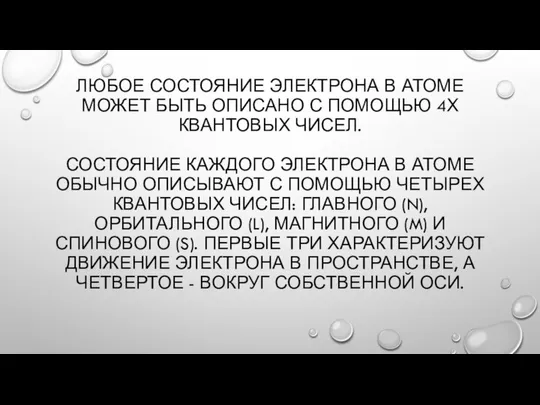 ЛЮБОЕ СОСТОЯНИЕ ЭЛЕКТРОНА В АТОМЕ МОЖЕТ БЫТЬ ОПИСАНО С ПОМОЩЬЮ 4Х КВАНТОВЫХ ЧИСЕЛ.

СОСТОЯНИЕ КАЖДОГО ЭЛЕКТРОНА В АТОМЕ ОБЫЧНО ОПИСЫВАЮТ С ПОМОЩЬЮ ЧЕТЫРЕХ КВАНТОВЫХ ЧИСЕЛ: ГЛАВНОГО (N), ОРБИТАЛЬНОГО (L), МАГНИТНОГО (M) И СПИНОВОГО (S). ПЕРВЫЕ ТРИ ХАРАКТЕРИЗУЮТ ДВИЖЕНИЕ ЭЛЕКТРОНА В ПРОСТРАНСТВЕ, А ЧЕТВЕРТОЕ - ВОКРУГ СОБСТВЕННОЙ ОСИ.